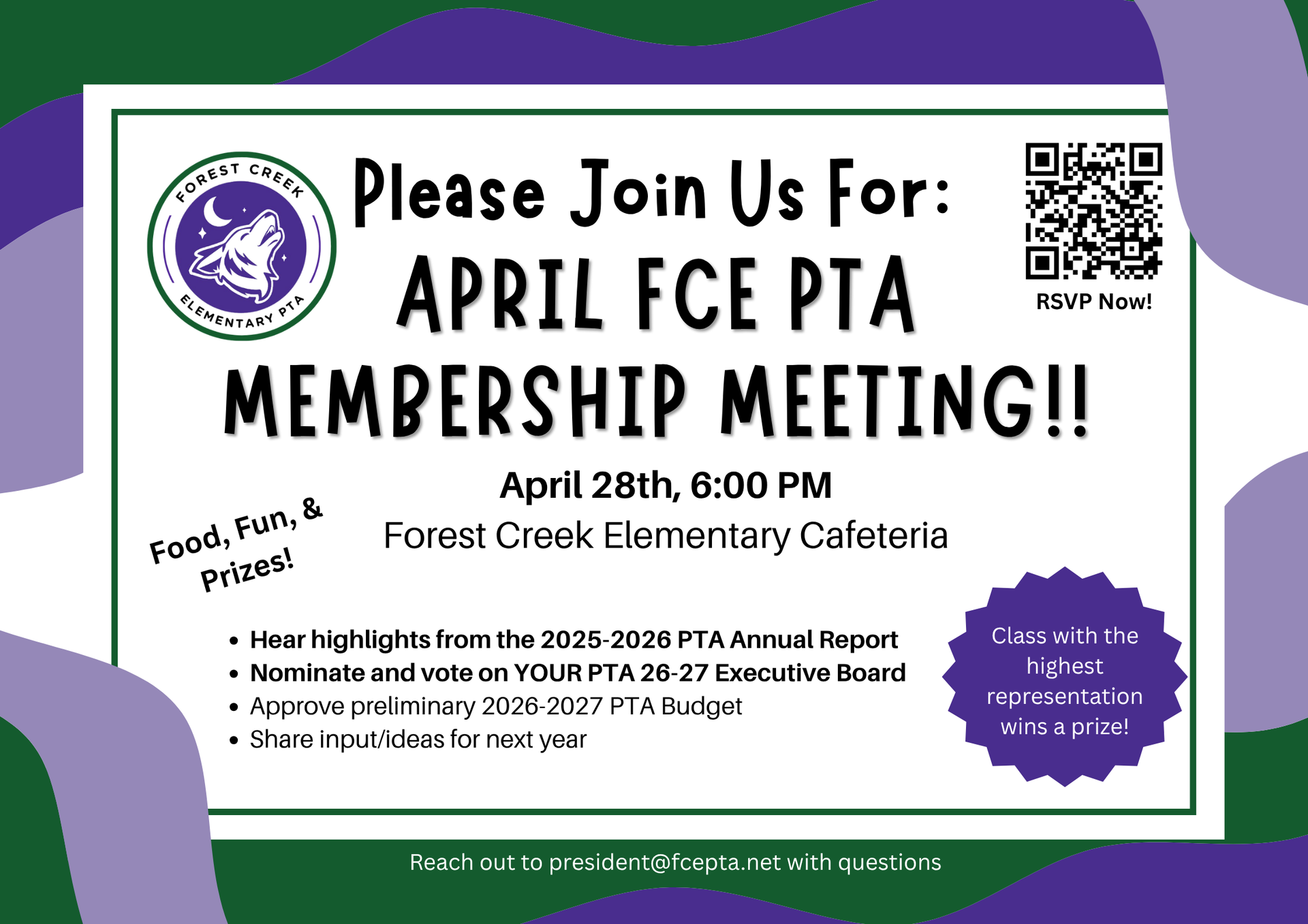 FOREST CREEK
ELEMENTARY PTA

Please Join Us For:

APRIL FCE PTA MEMBERSHIP MEETING!!

RSVP Now!

April 28th, 6:00 PM

Forest Creek Elementary Cafeteria

Food, Fun, & Prizes!

• Hear highlights from the 2025-2026 PTA Annual Report
• Nominate and vote on YOUR PTA 26-27 Executive Board
• Approve preliminary 2026-2027 PTA Budget
• Share input/ideas for next year

Class with the highest representation wins a prize!

Reach out to president@fcepta.net with questions